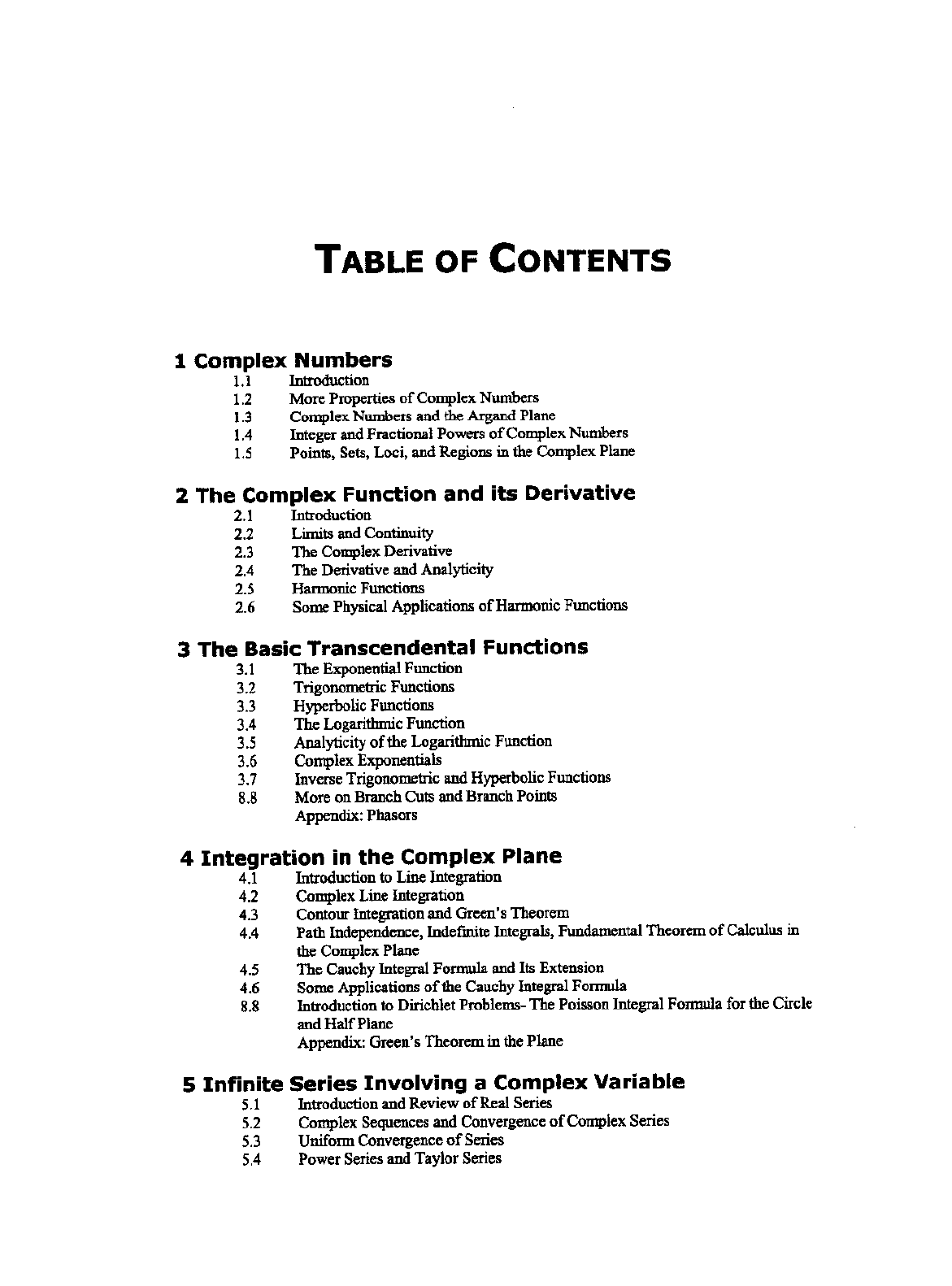 TABLE OF CONTENTS

1 Complex Numbers
1.1 Introduction
1.2 More Properties of Complex Numbers
1.3 Complex Numbers and the Argand Plane
1.4 Integer and Fractional Powers of Complex Numbers
1.5 Points, Sets, Loci, and Regions in the Complex Plane

2 The Complex Function and its Derivative
2.1 Introduction
2.2 Limits and Continuity
2.3 The Complex Derivative
2.4 The Derivative and Analyticity
2.5 Harmonic Functions
2.6 Some Physical Applications of Harmonic Functions

3 The Basic Transcendental Functions
3.1 The Exponential Function
3.2 Trigonometric Functions
3.3 Hyperbolic Functions
3.4 The Logarithmic Function
3.5 Analyticity of the Logarithmic Function
3.6 Complex Exponentials
3.7 Inverse Trigonometric and Hyperbolic Functions
8.8 More on Branch Cuts and Branch Points
Appendix: Phasors

4 Integration in the Complex Plane
4.1 Introduction to Line Integration
4.2 Complex Line Integration
4.3 Contour Integration and Green's Theorem
4.4 Path Independence, Indefinite Integrals, Fundamental Theorem of Calculus in the Complex Plane
4.5 The Cauchy Integral Formula and Its Extension
4.6 Some Applications of the Cauchy Integral Formula
8.8 Introduction to Dirichlet Problems- The Poisson Integral Formula for the Circle and Half Plane
Appendix: Green's Theorem in the Plane

5 Infinite Series Involving a Complex Variable
5.1 Introduction and Review of Real Series
5.2 Complex Sequences and Convergence of Complex Series
5.3 Uniform Convergence of Series
5.4 Power Series and Taylor Series